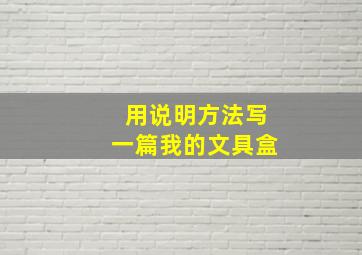 用说明方法写
一篇我的文具盒